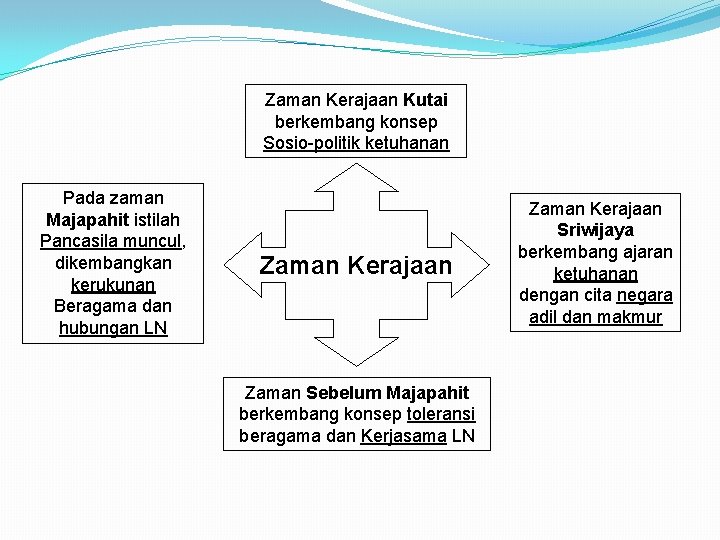 Zaman Kerajaan Kutai berkembang konsep Sosio-politik ketuhanan

Pada zaman Majapahit istilah Pancasila muncul, dikembangkan kerukunan Beragama dan hubungan LN

Zaman Kerajaan

Zaman Kerajaan Sriwijaya berkembang ajaran ketuhanan dengan cita negara adil dan makmur

Zaman Sebelum Majapahit berkembang konsep toleransi beragama dan Kerjasama LN